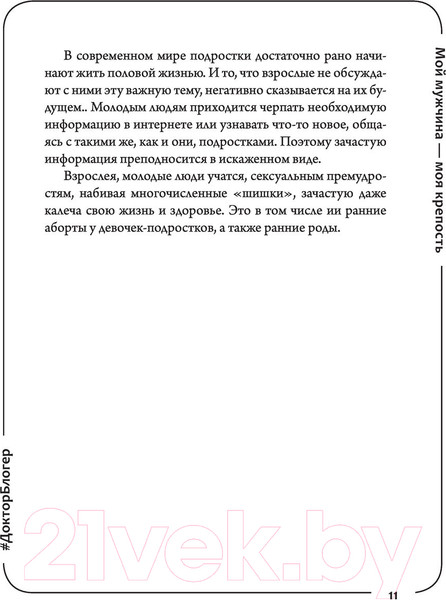 Мой мужчина — моя крепость

В современном мире подростки достаточно рано начинают жить половой жизнью. И то, что взрослые не обсуждают с ними эту важную тему, негативно сказывается на их будущем.. Молодым людям приходится черпать необходимую информацию в интернете или узнавать что-то новое, общаясь с такими же, как и они, подростками. Поэтому зачастую информация преподносится в искаженном виде.

Взрослея, молодые люди учатся, сексуальным премудростям, набивая многочисленные «шишки», зачастую даже калеча свою жизнь и здоровье. Это в том числе ии ранние аборты у девочек-подростков, а также ранние роды.

#ДокторБлогер

21vek.by

11